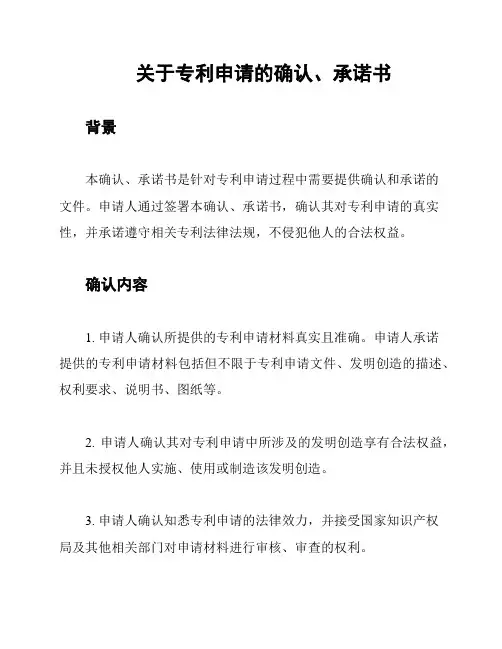 关于专利申请的确认、承诺书

背景

本确认、承诺书是针对专利申请过程中需要提供确认和承诺的文件。申请人通过签署本确认、承诺书，确认其对专利申请的真实性，并承诺遵守相关专利法律法规，不侵犯他人的合法权益。

确认内容

1. 申请人确认所提供的专利申请材料真实且准确。申请人承诺提供的专利申请材料包括但不限于专利申请文件、发明创造的描述、权利要求、说明书、图纸等。

2. 申请人确认其对专利申请中所涉及的发明创造享有合法权益，并且未授权他人实施、使用或制造该发明创造。

3. 申请人确认知悉专利申请的法律效力，并接受国家知识产权局及其他相关部门对申请材料进行审核、审查的权利。